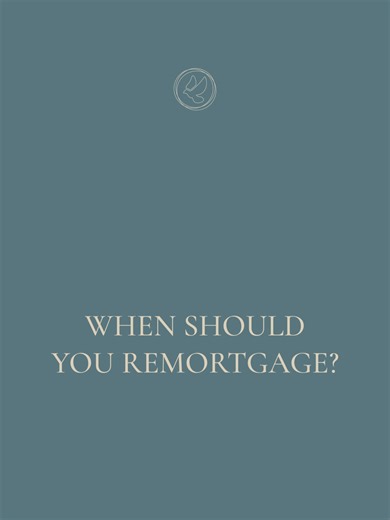 WHEN SHOULD YOU REMORTGAGE?